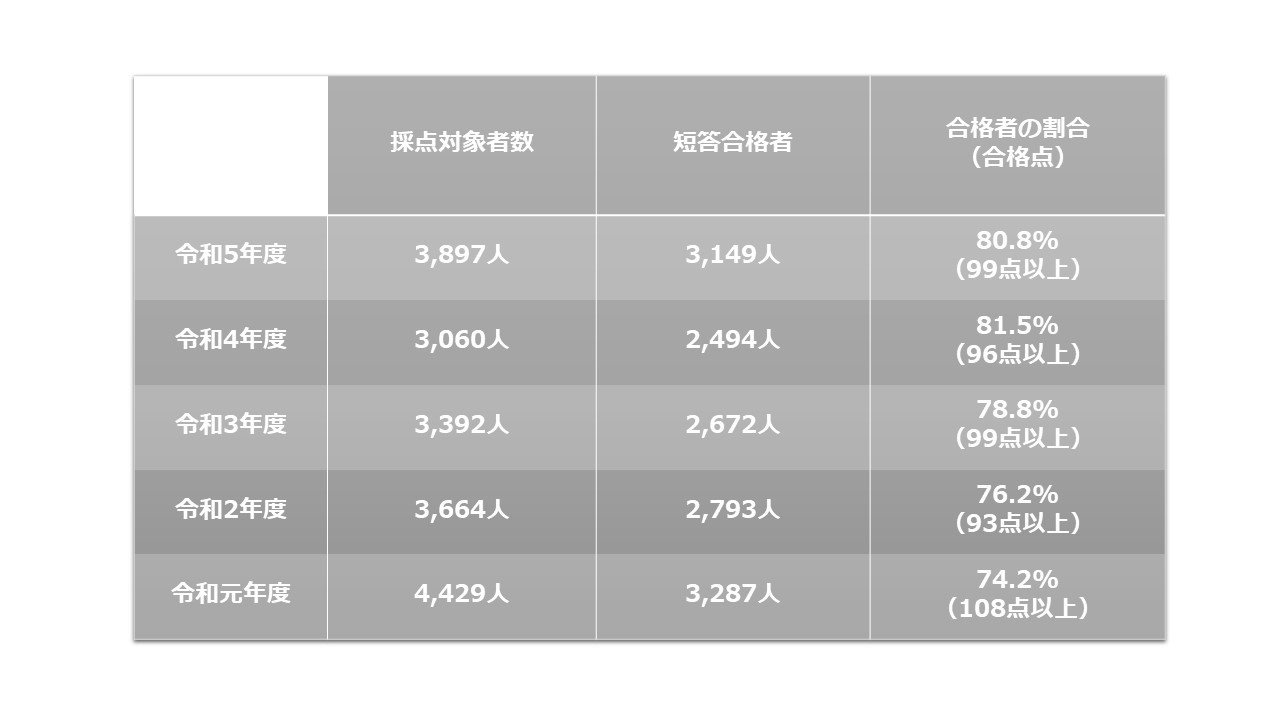 |  | 採点対象者数 | 短答合格者 | 合格者の割合（合格点） |
|---|---|---|---|
| 令和5年度 | 3,897人 | 3,149人 | 80.8%（99点以上） |
| 令和4年度 | 3,060人 | 2,494人 | 81.5%（96点以上） |
| 令和3年度 | 3,392人 | 2,672人 | 78.8%（99点以上） |
| 令和2年度 | 3,664人 | 2,793人 | 76.2%（93点以上） |
| 令和元年度 | 4,429人 | 3,287人 | 74.2%（108点以上） |